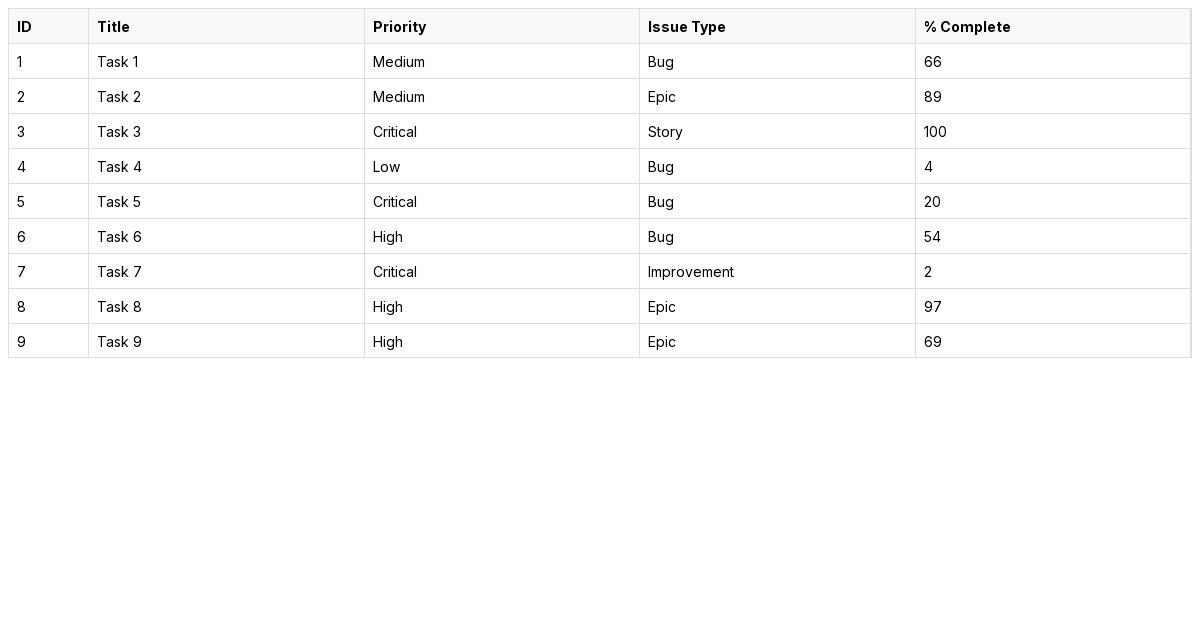 | ID | Title | Priority | Issue Type | % Complete |
|---|---|---|---|---|
| 1 | Task 1 | Medium | Bug | 66 |
| 2 | Task 2 | Medium | Epic | 89 |
| 3 | Task 3 | Critical | Story | 100 |
| 4 | Task 4 | Low | Bug | 4 |
| 5 | Task 5 | Critical | Bug | 20 |
| 6 | Task 6 | High | Bug | 54 |
| 7 | Task 7 | Critical | Improvement | 2 |
| 8 | Task 8 | High | Epic | 97 |
| 9 | Task 9 | High | Epic | 69 |